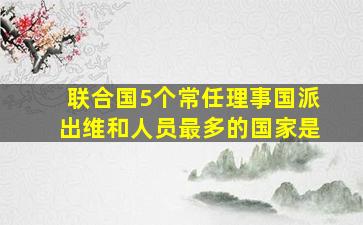 联合国5个常任理事国派出维和人员最多的国家是